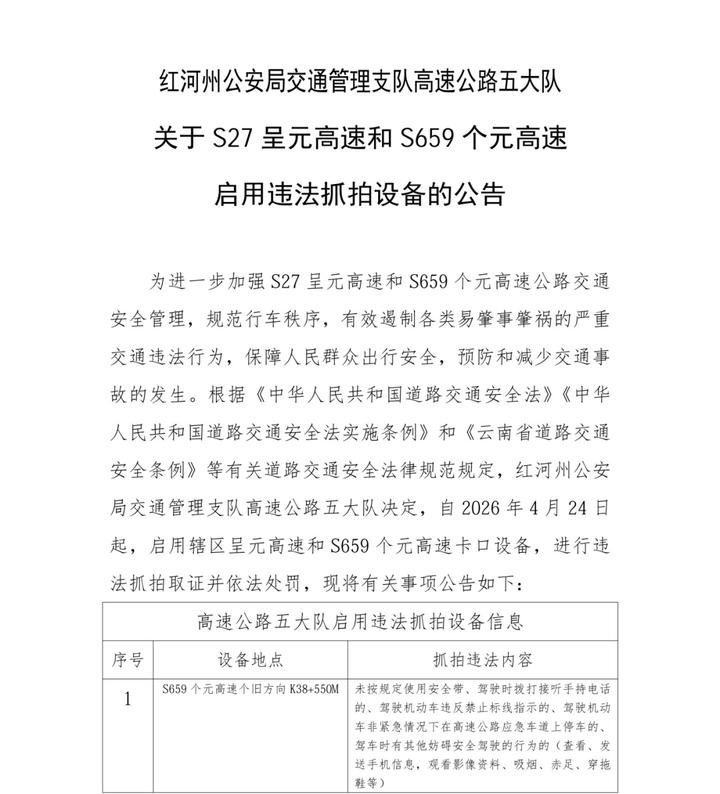 红河州公安局交通管理支队高速公路五大队

关于 S27 呈元高速和 S659 个元高速

启用违法抓拍设备的公告

为进一步加强 S27 呈元高速和 S659 个元高速公路交通安全管理，规范行车秩序，有效遏制各类易肇事肇祸的严重交通违法行为，保障人民群众出行安全，预防和减少交通事故的发生。根据《中华人民共和国道路交通安全法》《中华人民共和国道路交通安全法实施条例》和《云南省道路交通安全条例》等有关道路交通安全法律规范规定，红河州公安局交通管理支队高速公路五大队决定，自 2026 年 4 月 24 日起，启用辖区呈元高速和 S659 个元高速卡口设备，进行违法抓拍取证并依法处罚，现将有关事项公告如下：

| 高速公路五大队启用违法抓拍设备信息 | | |
|---|---|---|
| 序号 | 设备地点 | 抓拍违法内容 |
| 1 | S659 个元高速个旧方向 K38+550M | 未按规定使用安全带、驾驶时拨打接听手持电话的、驾驶机动车违反禁止标线指示的、驾驶机动车非紧急情况下在高速公路应急车道上停车的、驾车时有其他妨碍安全驾驶的行为的（查看、发送手机信息，观看影像资料、吸烟、赤足、穿拖鞋等） |